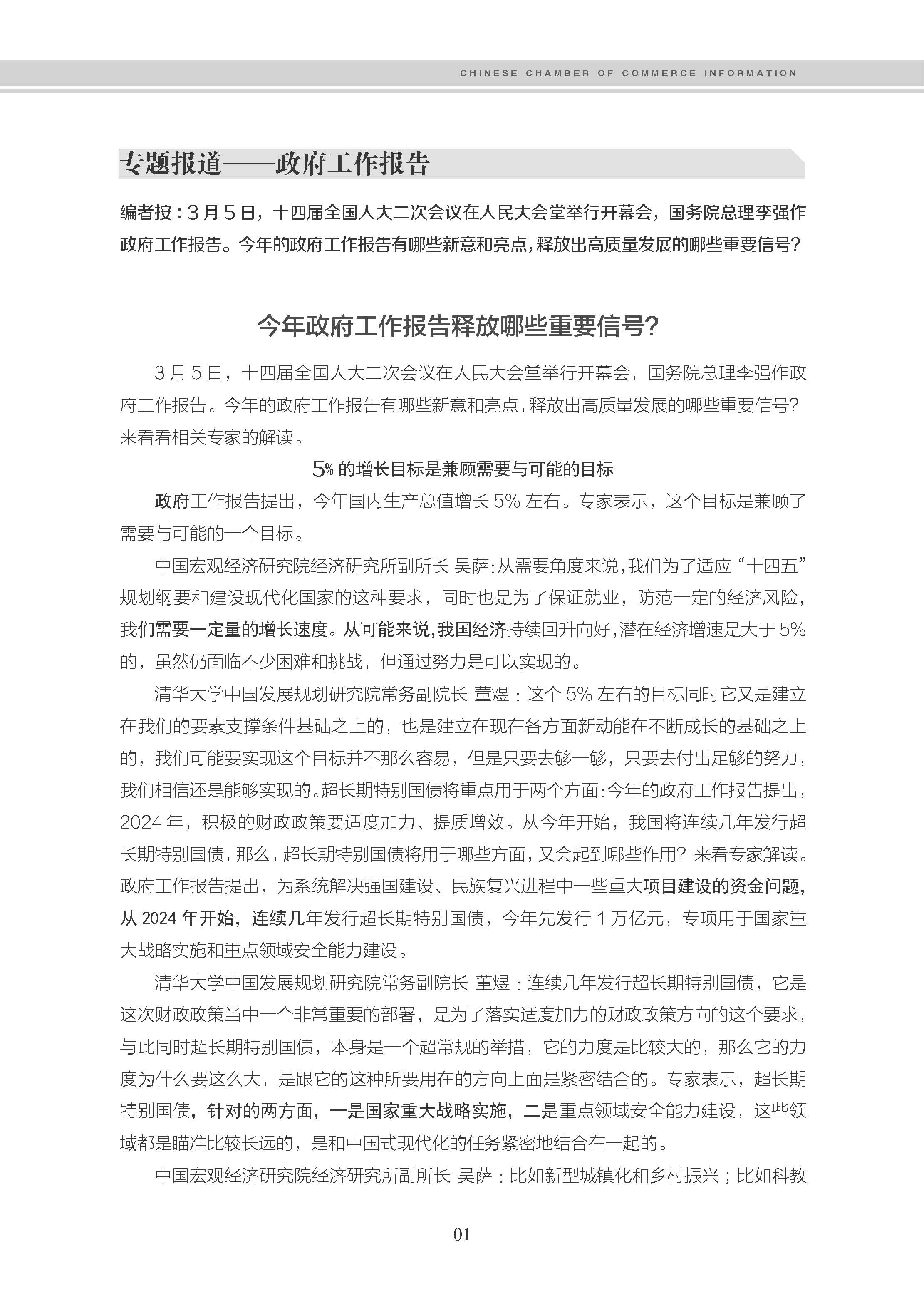 CHINESE CHAMBER OF COMMERCE INFORMATION

专题报道——政府工作报告

编者按：3月5日，十四届全国人大二次会议在人民大会堂举行开幕会，国务院总理李强作政府工作报告。今年的政府工作报告有哪些新意和亮点，释放出高质量发展的哪些重要信号？

今年政府工作报告释放哪些重要信号？

3月5日，十四届全国人大二次会议在人民大会堂举行开幕会，国务院总理李强作政府工作报告。今年的政府工作报告有哪些新意和亮点，释放出高质量发展的哪些重要信号？来看看相关专家的解读。

5% 的增长目标是兼顾需要与可能的目标

政府工作报告提出，今年国内生产总值增长 5% 左右。专家表示，这个目标是兼顾了需要与可能的一个目标。

中国宏观经济研究院经济研究所副所长 吴萨：从需要角度来说，我们为了适应“十四五”规划纲要和建设现代化国家的这种要求，同时也是为了保证就业，防范一定的经济风险，我们需要一定量的增长速度。从可能来说，我国经济持续回升向好，潜在经济增速是大于 5% 的，虽然仍面临不少困难和挑战，但通过努力是可以实现的。

清华大学中国发展规划研究院常务副院长 董煜：这个 5% 左右的目标同时它又是建立在我们的要素支撑条件基础之上的，也是建立在现在各方面新动能在不断成长的基础之上的，我们可能要实现这个目标并不那么容易，但是只要去够一够，只要去付出足够的努力，我们相信还是能够实现的。超长期特别国债将重点用于两个方面：今年的政府工作报告提出，2024 年，积极的财政政策要适度加力、提质增效。从今年开始，我国将连续几年发行超长期特别国债，那么，超长期特别国债将用于哪些方面，又会起到哪些作用？来看专家解读。政府工作报告提出，为系统解决强国建设、民族复兴进程中一些重大项目建设的资金问题，从 2024 年开始，连续几年发行超长期特别国债，今年先发行 1 万亿元，专项用于国家重大战略实施和重点领域安全能力建设。

清华大学中国发展规划研究院常务副院长 董煜：连续几年发行超长期特别国债，它是这次财政政策当中一个非常重要的部署，是为了落实适度加力的财政政策方向的这个要求，与此同时超长期特别国债，本身是一个超常规的举措，它的力度是比较大的，那么它的力度为什么要这么大，是跟它的这种所要用在的方向上面是紧密结合的。专家表示，超长期特别国债，针对的两方面，一是国家重大战略实施，二是重点领域安全能力建设，这些领域都是瞄准比较长远的，是和中国式现代化的任务紧密地结合在一起的。

中国宏观经济研究院经济研究所副所长 吴萨：比如新型城镇化和乡村振兴；比如科教

01